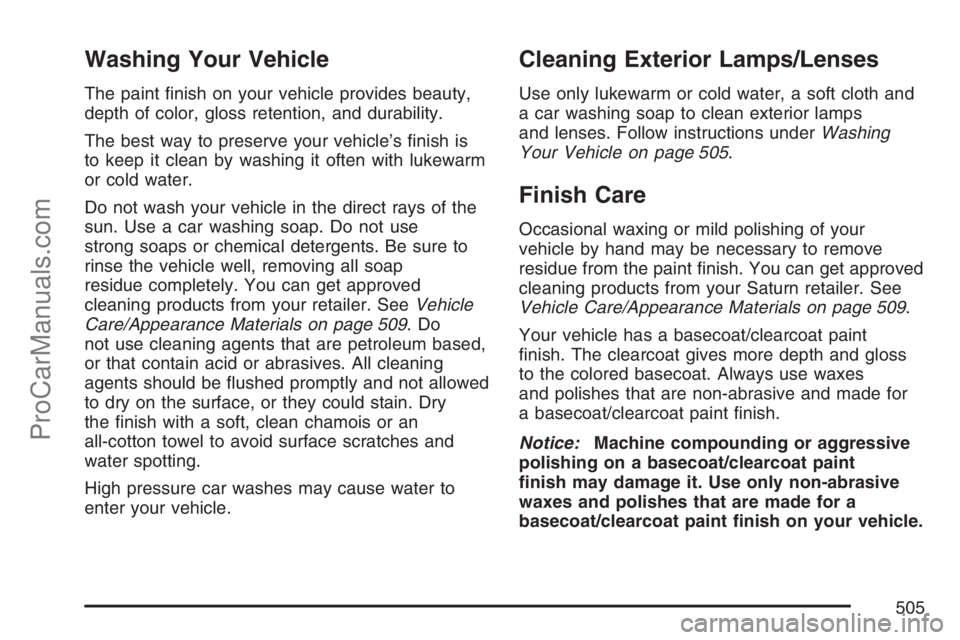 ProCarManuals.com

Washing Your Vehicle

The paint finish on your vehicle provides beauty, depth of color, gloss retention, and durability.

The best way to preserve your vehicle's finish is to keep it clean by washing it often with lukewarm or cold water.

Do not wash your vehicle in the direct rays of the sun. Use a car washing soap. Do not use strong soaps or chemical detergents. Be sure to rinse the vehicle well, removing all soap residue completely. You can get approved cleaning products from your retailer. See Vehicle Care/Appearance Materials on page 509. Do not use cleaning agents that are petroleum based, or that contain acid or abrasives. All cleaning agents should be flushed promptly and not allowed to dry on the surface, or they could stain. Dry the finish with a soft, clean chamois or an all-cotton towel to avoid surface scratches and water spotting.

High pressure car washes may cause water to enter your vehicle.

Cleaning Exterior Lamps/Lenses

Use only lukewarm or cold water, a soft cloth and a car washing soap to clean exterior lamps and lenses. Follow instructions under Washing Your Vehicle on page 505.

Finish Care

Occasional waxing or mild polishing of your vehicle by hand may be necessary to remove residue from the paint finish. You can get approved cleaning products from your Saturn retailer. See Vehicle Care/Appearance Materials on page 509.

Your vehicle has a basecoat/clearcoat paint finish. The clearcoat gives more depth and gloss to the colored basecoat. Always use waxes and polishes that are non-abrasive and made for a basecoat/clearcoat paint finish.

Notice: Machine compounding or aggressive polishing on a basecoat/clearcoat paint finish may damage it. Use only non-abrasive waxes and polishes that are made for a basecoat/clearcoat paint finish on your vehicle.

505

carmanualsonline.info